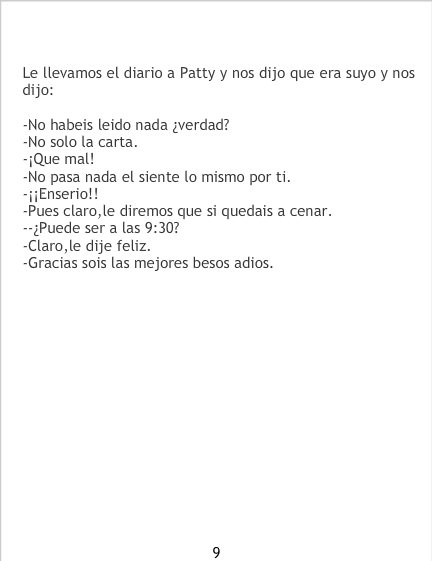 Le llevamos el diario a Patty y nos dijo que era suyo y nos dijo:

-No habeis leido nada ¿verdad?
-No solo la carta.
-¡Que mal!
-No pasa nada el siente lo mismo por ti.
-¡¡Enserio!!
-Pues claro,le diremos que si quedais a cenar.
--¿Puede ser a las 9:30?
-Claro,le dije feliz.
-Gracias sois las mejores besos adios.

9